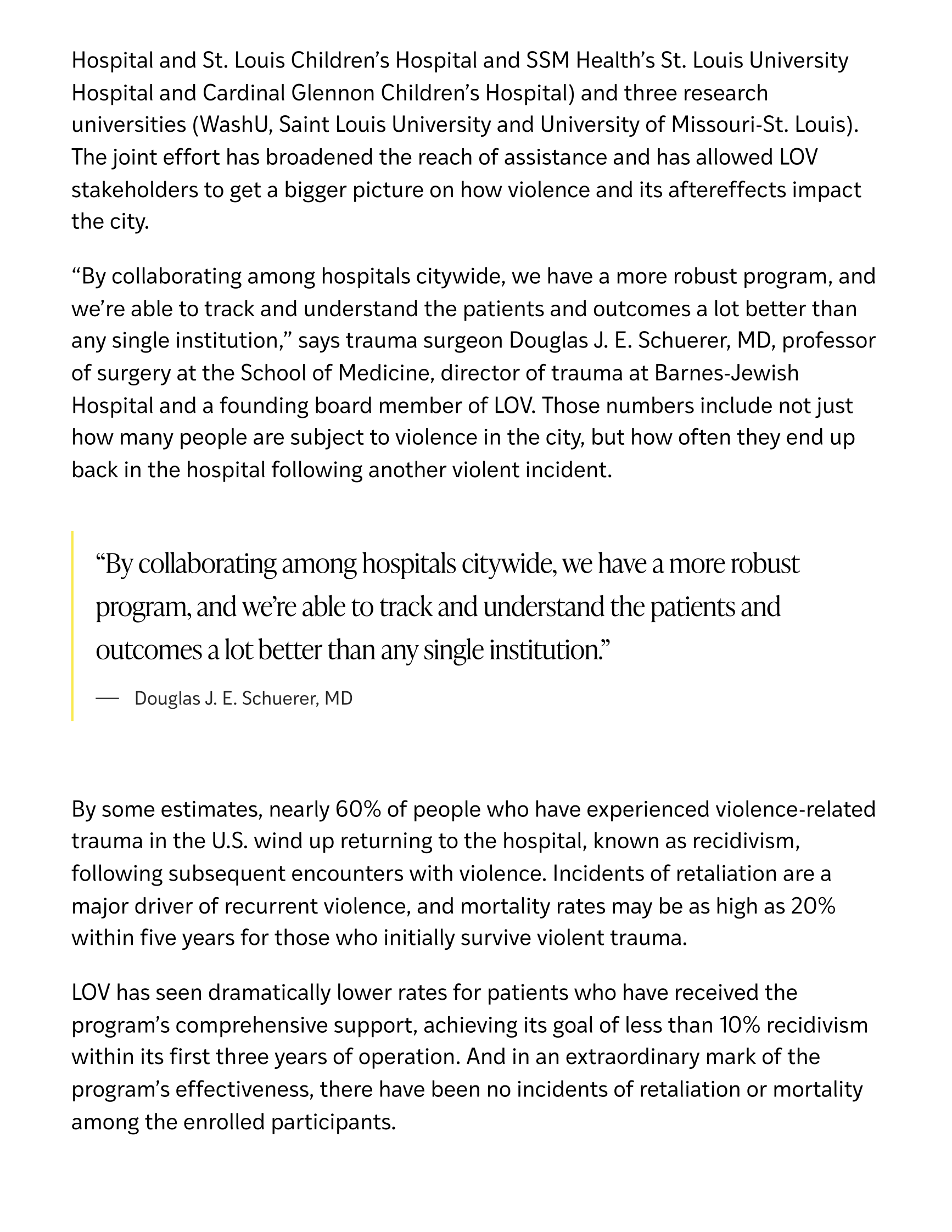 Hospital and St. Louis Children's Hospital and SSM Health's St. Louis University Hospital and Cardinal Glennon Children's Hospital) and three research universities (WashU, Saint Louis University and University of Missouri-St. Louis). The joint effort has broadened the reach of assistance and has allowed LOV stakeholders to get a bigger picture on how violence and its aftereffects impact the city.

"By collaborating among hospitals citywide, we have a more robust program, and we're able to track and understand the patients and outcomes a lot better than any single institution," says trauma surgeon Douglas J. E. Schuerer, MD, professor of surgery at the School of Medicine, director of trauma at Barnes-Jewish Hospital and a founding board member of LOV. Those numbers include not just how many people are subject to violence in the city, but how often they end up back in the hospital following another violent incident.

"By collaborating among hospitals citywide, we have a more robust program, and we're able to track and understand the patients and outcomes a lot better than any single institution."

— Douglas J. E. Schuerer, MD

By some estimates, nearly 60% of people who have experienced violence-related trauma in the U.S. wind up returning to the hospital, known as recidivism, following subsequent encounters with violence. Incidents of retaliation are a major driver of recurrent violence, and mortality rates may be as high as 20% within five years for those who initially survive violent trauma.

LOV has seen dramatically lower rates for patients who have received the program's comprehensive support, achieving its goal of less than 10% recidivism within its first three years of operation. And in an extraordinary mark of the program's effectiveness, there have been no incidents of retaliation or mortality among the enrolled participants.